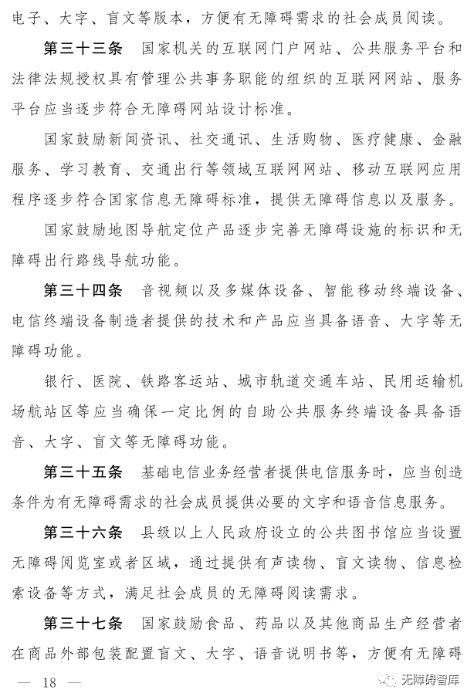 电子、大字、盲文等版本，方便有无障碍需求的社会成员阅读。

第三十三条　国家机关的互联网门户网站、公共服务平台和法律法规授权具有管理公共事务职能的组织的互联网网站、服务平台应当逐步符合无障碍网站设计标准。

国家鼓励新闻资讯、社交通讯、生活购物、医疗健康、金融服务、学习教育、交通出行等领域互联网网站、移动互联网应用程序逐步符合国家信息无障碍标准，提供无障碍信息以及服务。

国家鼓励地图导航定位产品逐步完善无障碍设施的标识和无障碍出行路线导航功能。

第三十四条　音视频以及多媒体设备、智能移动终端设备、电信终端设备制造者提供的技术和产品应当具备语音、大字等无障碍功能。

银行、医院、铁路客运站、城市轨道交通车站、民用运输机场航站区等应当确保一定比例的自助公共服务终端设备具备语音、大字、盲文等无障碍功能。

第三十五条　基础电信业务经营者提供电信服务时，应当创造条件为有无障碍需求的社会成员提供必要的文字和语音信息服务。

第三十六条　县级以上人民政府设立的公共图书馆应当设置无障碍阅览室或者区域，通过提供有声读物、盲文读物、信息检索设备等方式，满足社会成员的无障碍阅读需求。

第三十七条　国家鼓励食品、药品以及其他商品生产经营者在商品外部包装配置盲文、大字、语音说明书等，方便有无障碍

— 18 —

无障碍智库